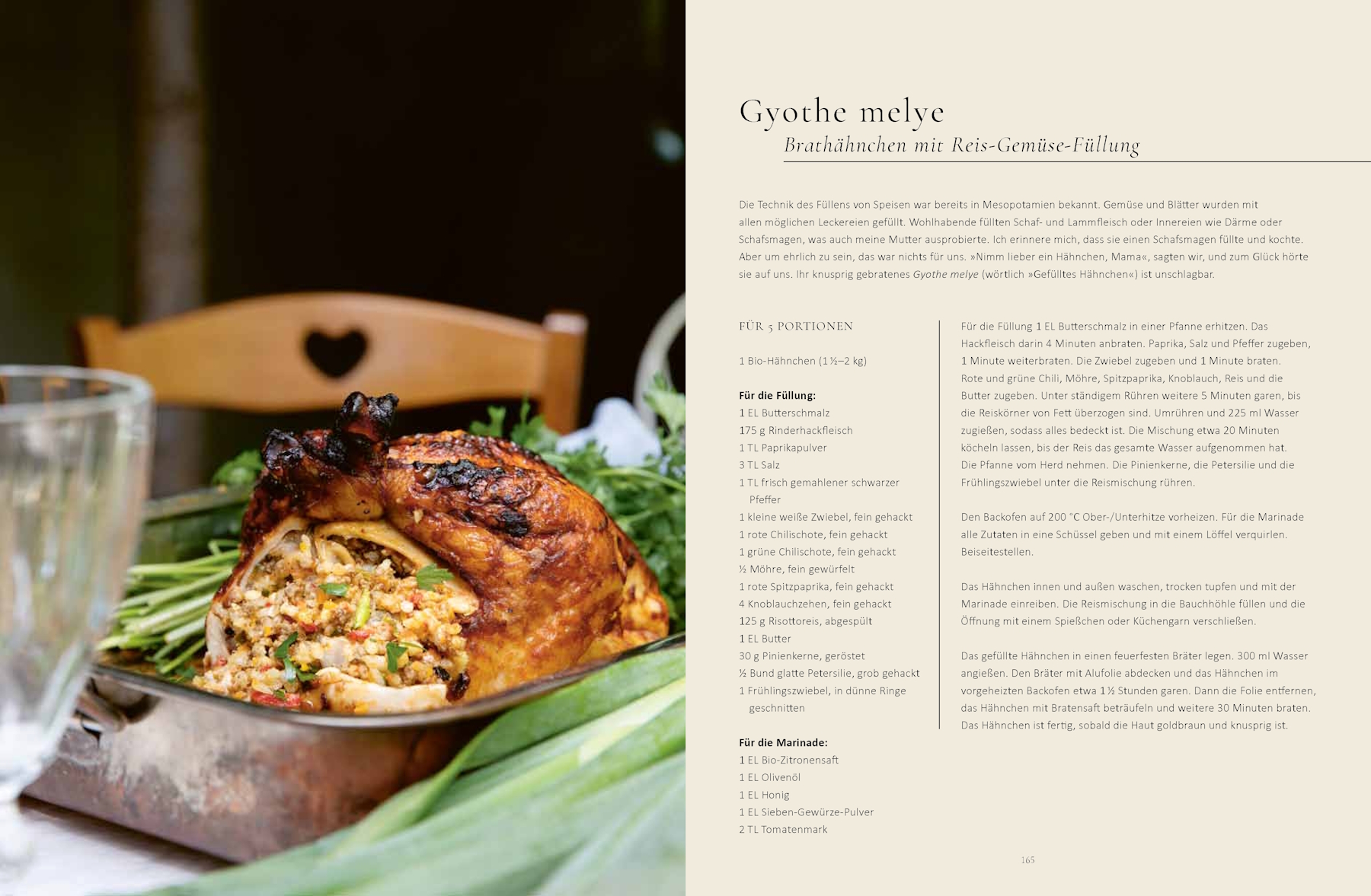 Gyothe melye
Brathähnchen mit Reis-Gemüse-Füllung

Die Technik des Füllens von Speisen war bereits in Mesopotamien bekannt. Gemüse und Blätter wurden mit allen möglichen Leckereien gefüllt. Wohlhabende füllten Schaf- und Lammfleisch oder Innereien wie Därme oder Schafsmagen, was auch meine Mutter ausprobierte. Ich erinnere mich, dass sie einen Schafsmagen füllte und kochte. Aber um ehrlich zu sein, das war nichts für uns. »Nimm lieber ein Hähnchen, Mama«, sagten wir, und zum Glück hörte sie auf uns. Ihr knusprig gebratenes Gyothe melye (wörtlich »Gefülltes Hähnchen«) ist unschlagbar.

FÜR 5 PORTIONEN

1 Bio-Hähnchen (1 ½–2 kg)

Für die Füllung:
1 EL Butterschmalz
175 g Rinderhackfleisch
1 TL Paprikapulver
3 TL Salz
1 TL frisch gemahlener schwarzer Pfeffer
1 kleine weiße Zwiebel, fein gehackt
1 rote Chilischote, fein gehackt
1 grüne Chilischote, fein gehackt
½ Möhre, fein gewürfelt
1 rote Spitzpaprika, fein gehackt
4 Knoblauchzehen, fein gehackt
125 g Risottoreis, abgespült
1 EL Butter
30 g Pinienkerne, geröstet
½ Bund glatte Petersilie, grob gehackt
1 Frühlingszwiebel, in dünne Ringe geschnitten

Für die Marinade:
1 EL Bio-Zitronensaft
1 EL Olivenöl
1 EL Honig
1 EL Sieben-Gewürze-Pulver
2 TL Tomatenmark

Für die Füllung 1 EL Butterschmalz in einer Pfanne erhitzen. Das Hackfleisch darin 4 Minuten anbraten. Paprika, Salz und Pfeffer zugeben, 1 Minute weiterbraten. Die Zwiebel zugeben und 1 Minute braten. Rote und grüne Chili, Möhre, Spitzpaprika, Knoblauch, Reis und die Butter zugeben. Unter ständigem Rühren weitere 5 Minuten garen, bis die Reiskörner von Fett überzogen sind. Umrühren und 225 ml Wasser zugießen, sodass alles bedeckt ist. Die Mischung etwa 20 Minuten köcheln lassen, bis der Reis das gesamte Wasser aufgenommen hat. Die Pfanne vom Herd nehmen. Die Pinienkerne, die Petersilie und die Frühlingszwiebel unter die Reismischung rühren.

Den Backofen auf 200 °C Ober-/Unterhitze vorheizen. Für die Marinade alle Zutaten in eine Schüssel geben und mit einem Löffel verquirlen. Beiseitestellen.

Das Hähnchen innen und außen waschen, trocken tupfen und mit der Marinade einreiben. Die Reismischung in die Bauchhöhle füllen und die Öffnung mit einem Spießchen oder Küchengarn verschließen.

Das gefüllte Hähnchen in einen feuerfesten Bräter legen. 300 ml Wasser angießen. Den Bräter mit Alufolie abdecken und das Hähnchen im vorgeheizten Backofen etwa 1 ½ Stunden garen. Dann die Folie entfernen, das Hähnchen mit Bratensaft beträufeln und weitere 30 Minuten braten. Das Hähnchen ist fertig, sobald die Haut goldbraun und knusprig ist.

165